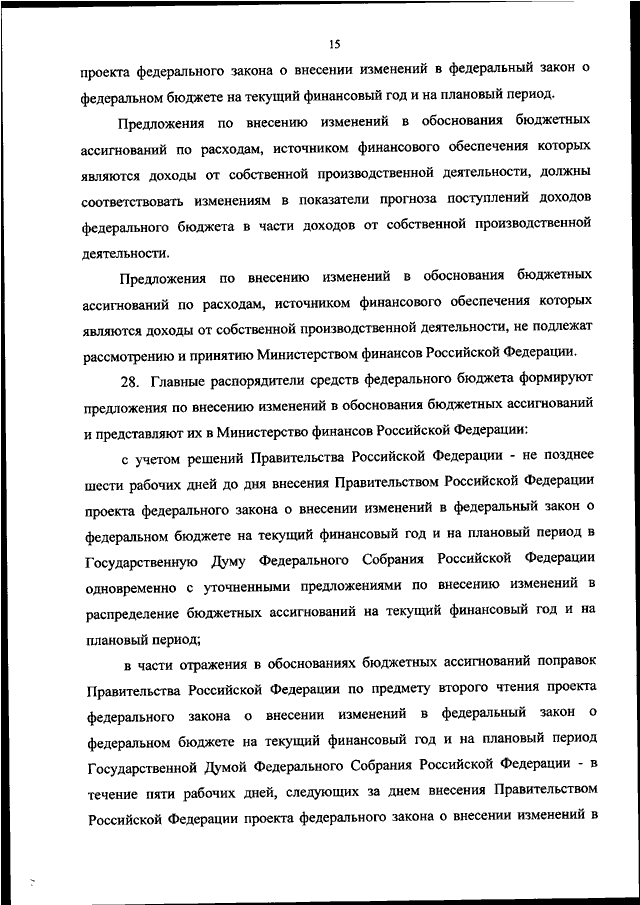 15

проекта федерального закона о внесении изменений в федеральный закон о федеральном бюджете на текущий финансовый год и на плановый период.

Предложения по внесению изменений в обоснования бюджетных ассигнований по расходам, источником финансового обеспечения которых являются доходы от собственной производственной деятельности, должны соответствовать изменениям в показатели прогноза поступлений доходов федерального бюджета в части доходов от собственной производственной деятельности.

Предложения по внесению изменений в обоснования бюджетных ассигнований по расходам, источником финансового обеспечения которых являются доходы от собственной производственной деятельности, не подлежат рассмотрению и принятию Министерством финансов Российской Федерации.

28. Главные распорядители средств федерального бюджета формируют предложения по внесению изменений в обоснования бюджетных ассигнований и представляют их в Министерство финансов Российской Федерации:

с учетом решений Правительства Российской Федерации - не позднее шести рабочих дней до дня внесения Правительством Российской Федерации проекта федерального закона о внесении изменений в федеральный закон о федеральном бюджете на текущий финансовый год и на плановый период в Государственную Думу Федерального Собрания Российской Федерации одновременно с уточненными предложениями по внесению изменений в распределение бюджетных ассигнований на текущий финансовый год и на плановый период;

в части отражения в обоснованиях бюджетных ассигнований поправок Правительства Российской Федерации по предмету второго чтения проекта федерального закона о внесении изменений в федеральный закон о федеральном бюджете на текущий финансовый год и на плановый период Государственной Думой Федерального Собрания Российской Федерации - в течение пяти рабочих дней, следующих за днем внесения Правительством Российской Федерации проекта федерального закона о внесении изменений в